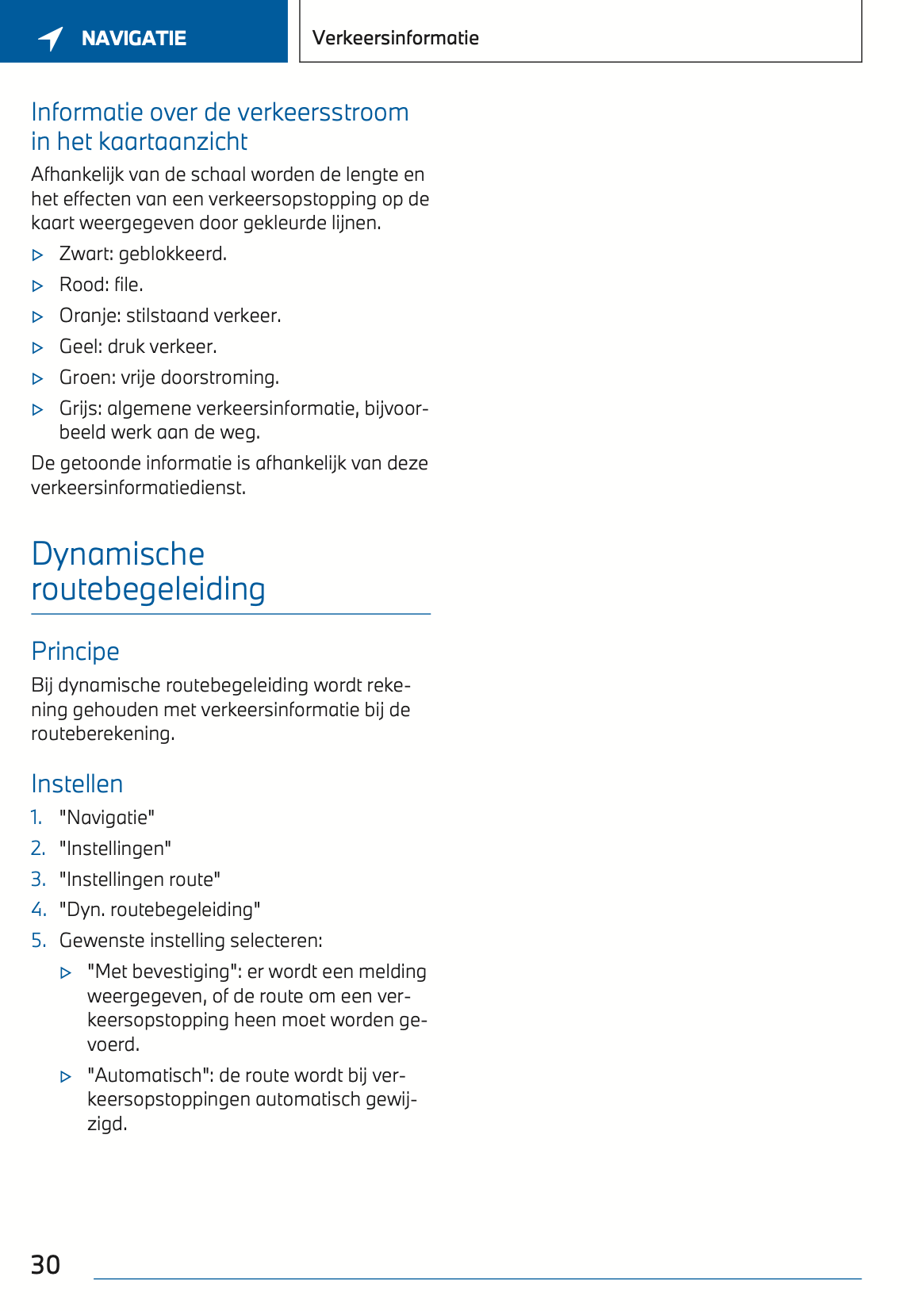 NAVIGATIE

Verkeersinformatie

Informatie over de verkeersstroom in het kaartaanzicht

Afhankelijk van de schaal worden de lengte en het effecten van een verkeersopstopping op de kaart weergegeven door gekleurde lijnen.

▷ Zwart: geblokkeerd.

▷ Rood: file.

▷ Oranje: stilstaand verkeer.

▷ Geel: druk verkeer.

▷ Groen: vrije doorstroming.

▷ Grijs: algemene verkeersinformatie, bijvoorbeeld werk aan de weg.

De getoonde informatie is afhankelijk van deze verkeersinformatiedienst.

Dynamische routebegeleiding

Principe

Bij dynamische routebegeleiding wordt rekening gehouden met verkeersinformatie bij de routeberekening.

Instellen

1. "Navigatie"

2. "Instellingen"

3. "Instellingen route"

4. "Dyn. routebegeleiding"

5. Gewenste instelling selecteren:

▷ "Met bevestiging": er wordt een melding weergegeven, of de route om een verkeersopstopping heen moet worden gevoerd.

▷ "Automatisch": de route wordt bij verkeersopstoppingen automatisch gewijzigd.

30